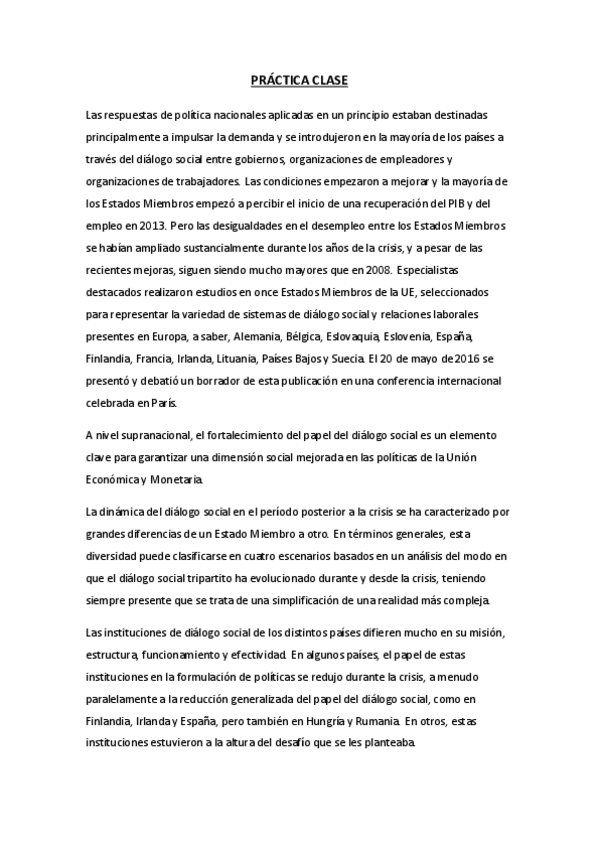 PRÁCTICA CLASE

Las respuestas de política nacionales aplicadas en un principio estaban destinadas principalmente a impulsar la demanda y se introdujeron en la mayoría de los países a través del diálogo social entre gobiernos, organizaciones de empleadores y organizaciones de trabajadores. Las condiciones empezaron a mejorar y la mayoría de los Estados Miembros empezó a percibir el inicio de una recuperación del PIB y del empleo en 2013. Pero las desigualdades en el desempleo entre los Estados Miembros se habían ampliado sustancialmente durante los años de la crisis, y a pesar de las recientes mejoras, siguen siendo mucho mayores que en 2008. Especialistas destacados realizaron estudios en once Estados Miembros de la UE, seleccionados para representar la variedad de sistemas de diálogo social y relaciones laborales presentes en Europa, a saber, Alemania, Bélgica, Eslovaquia, Eslovenia, España, Finlandia, Francia, Irlanda, Lituania, Países Bajos y Suecia. El 20 de mayo de 2016 se presentó y debatió un borrador de esta publicación en una conferencia internacional celebrada en París.

A nivel supranacional, el fortalecimiento del papel del diálogo social es un elemento clave para garantizar una dimensión social mejorada en las políticas de la Unión Económica y Monetaria.

La dinámica del diálogo social en el período posterior a la crisis se ha caracterizado por grandes diferencias de un Estado Miembro a otro. En términos generales, esta diversidad puede clasificarse en cuatro escenarios basados en un análisis del modo en que el diálogo social tripartito ha evolucionado durante y desde la crisis, teniendo siempre presente que se trata de una simplificación de una realidad más compleja.

Las instituciones de diálogo social de los distintos países difieren mucho en su misión, estructura, funcionamiento y efectividad. En algunos países, el papel de estas instituciones en la formulación de políticas se redujo durante la crisis, a menudo paralelamente a la reducción generalizada del papel del diálogo social, como en Finlandia, Irlanda y España, pero también en Hungría y Rumania. En otros, estas instituciones estuvieron a la altura del desafío que se les planteaba.